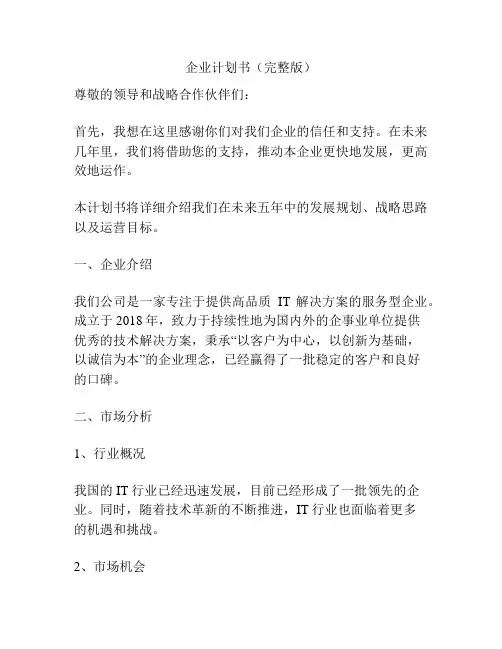 企业计划书（完整版）

尊敬的领导和战略合作伙伴们：

首先，我想在这里感谢你们对我们企业的信任和支持。在未来几年里，我们将借助您的支持，推动本企业更快地发展，更高效地运作。

本计划书将详细介绍我们在未来五年中的发展规划、战略思路以及运营目标。

一、企业介绍

我们公司是一家专注于提供高品质 IT 解决方案的服务型企业。成立于 2018 年，致力于持续性地为国内外的企事业单位提供优秀的技术解决方案，秉承“以客户为中心，以创新为基础，以诚信为本”的企业理念，已经赢得了一批稳定的客户和良好的口碑。

二、市场分析

1、行业概况

我国的 IT 行业已经迅速发展，目前已经形成了一批领先的企业。同时，随着技术革新的不断推进，IT 行业也面临着更多的机遇和挑战。

2、市场机会